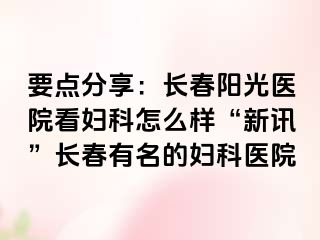 要点分享：长春阳光医院看妇科怎么样“新讯”长春有名的妇科医院